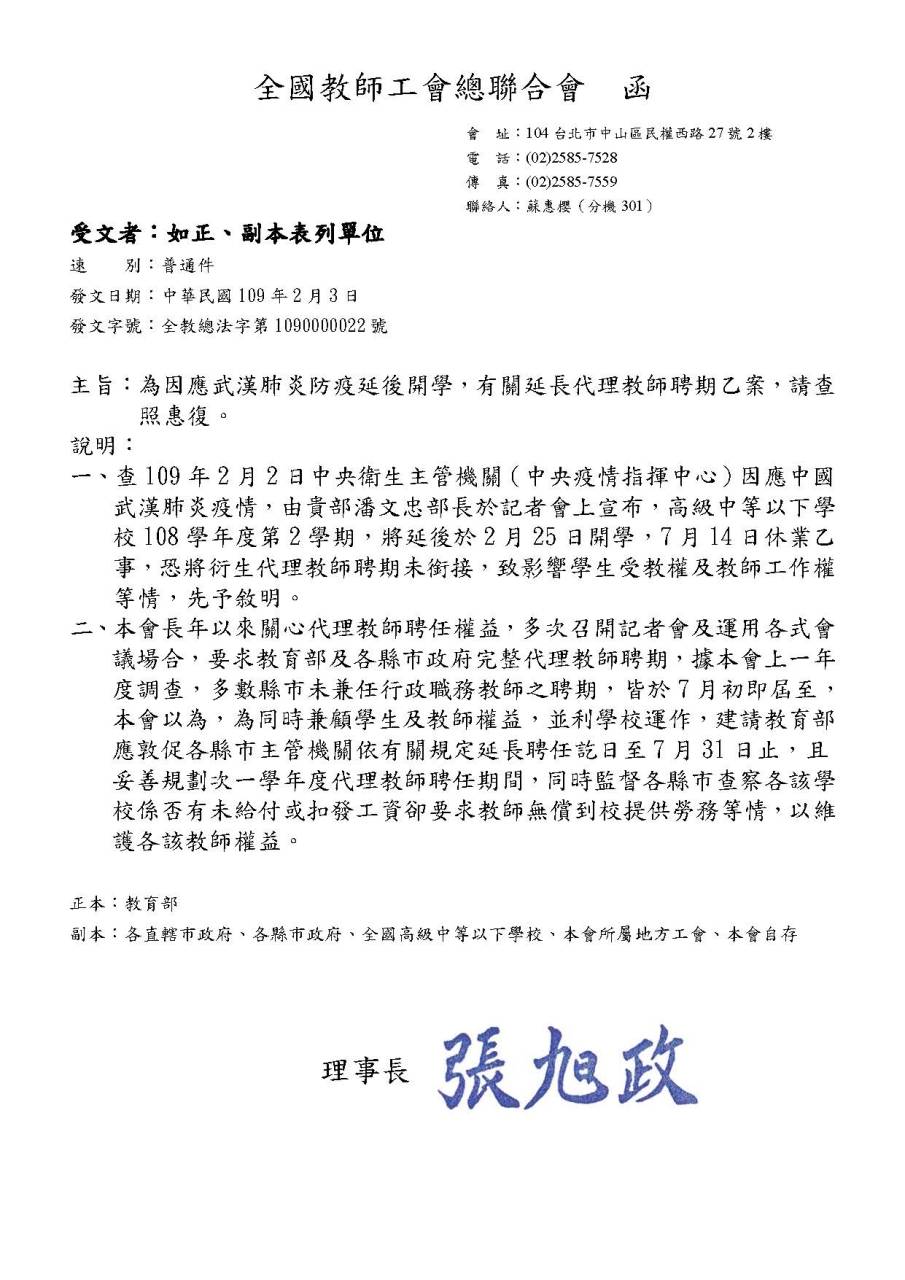 全國教師工會總聯合會　函

會　址：104 台北市中山區民權西路 27 號 2 樓
電　話：(02)2585-7528
傳　真：(02)2585-7559
聯絡人：蘇惠櫻（分機 301）

受文者：如正、副本表列單位

速　別：普通件
發文日期：中華民國 109 年 2 月 3 日
發文字號：全教總法字第 1090000022 號

主旨：為因應武漢肺炎防疫延後開學，有關延長代理教師聘期乙案，請查照惠復。

說明：

一、查 109 年 2 月 2 日中央衛生主管機關（中央疫情指揮中心）因應中國武漢肺炎疫情，由貴部潘文忠部長於記者會上宣布，高級中等以下學校 108 學年度第 2 學期，將延後於 2 月 25 日開學，7 月 14 日休業乙事，恐將衍生代理教師聘期未銜接，致影響學生受教權及教師工作權等情，先予敘明。

二、本會長年以來關心代理教師聘任權益，多次召開記者會及運用各式會議場合，要求教育部及各縣市政府完整代理教師聘期，據本會上一年度調查，多數縣市未兼任行政職務教師之聘期，皆於 7 月初即屆至，本會以為，為同時兼顧學生及教師權益，並利學校運作，建請教育部應敦促各縣市主管機關依有關規定延長聘任訖日至 7 月 31 日止，且妥善規劃次一學年度代理教師聘任期間，同時監督各縣市查察各該學校係否有未給付或扣發工資卻要求教師無償到校提供勞務等情，以維護各該教師權益。

正本：教育部
副本：各直轄市政府、各縣市政府、全國高級中等以下學校、本會所屬地方工會、本會自存

理事長　張旭政